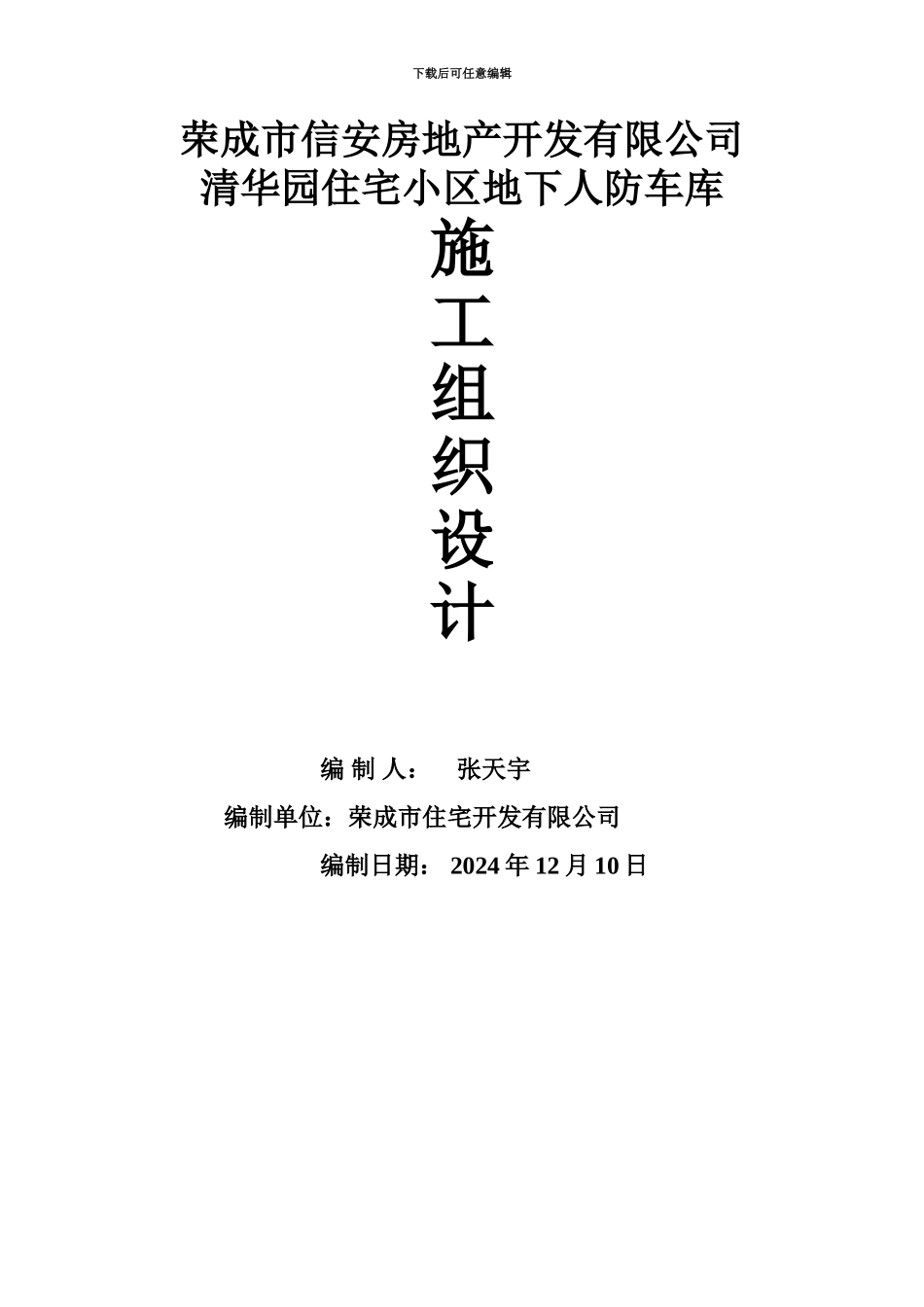 下载后可任意编辑

荣成市信安房地产开发有限公司
清华园住宅小区地下人防车库

施
工
组
织
设
计

编 制 人： 张天宇

编制单位：荣成市住宅开发有限公司

编制日期： 2024 年 12 月 10 日